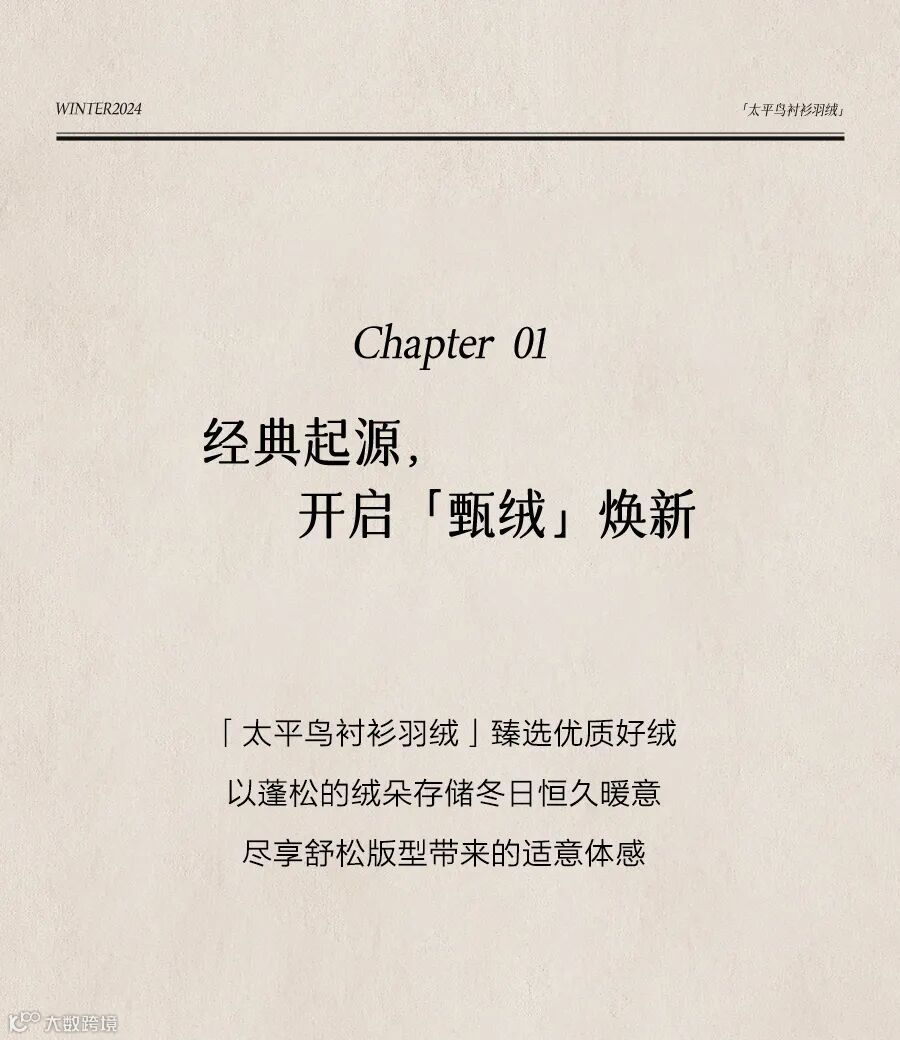 WINTER2024

「太平鸟衬衫羽绒」

Chapter 01

经典起源，
开启「甄绒」焕新

「太平鸟衬衫羽绒」臻选优质好绒
以蓬松的绒朵存储冬日恒久暖意
尽享舒松版型带来的适意体感

大数跨境